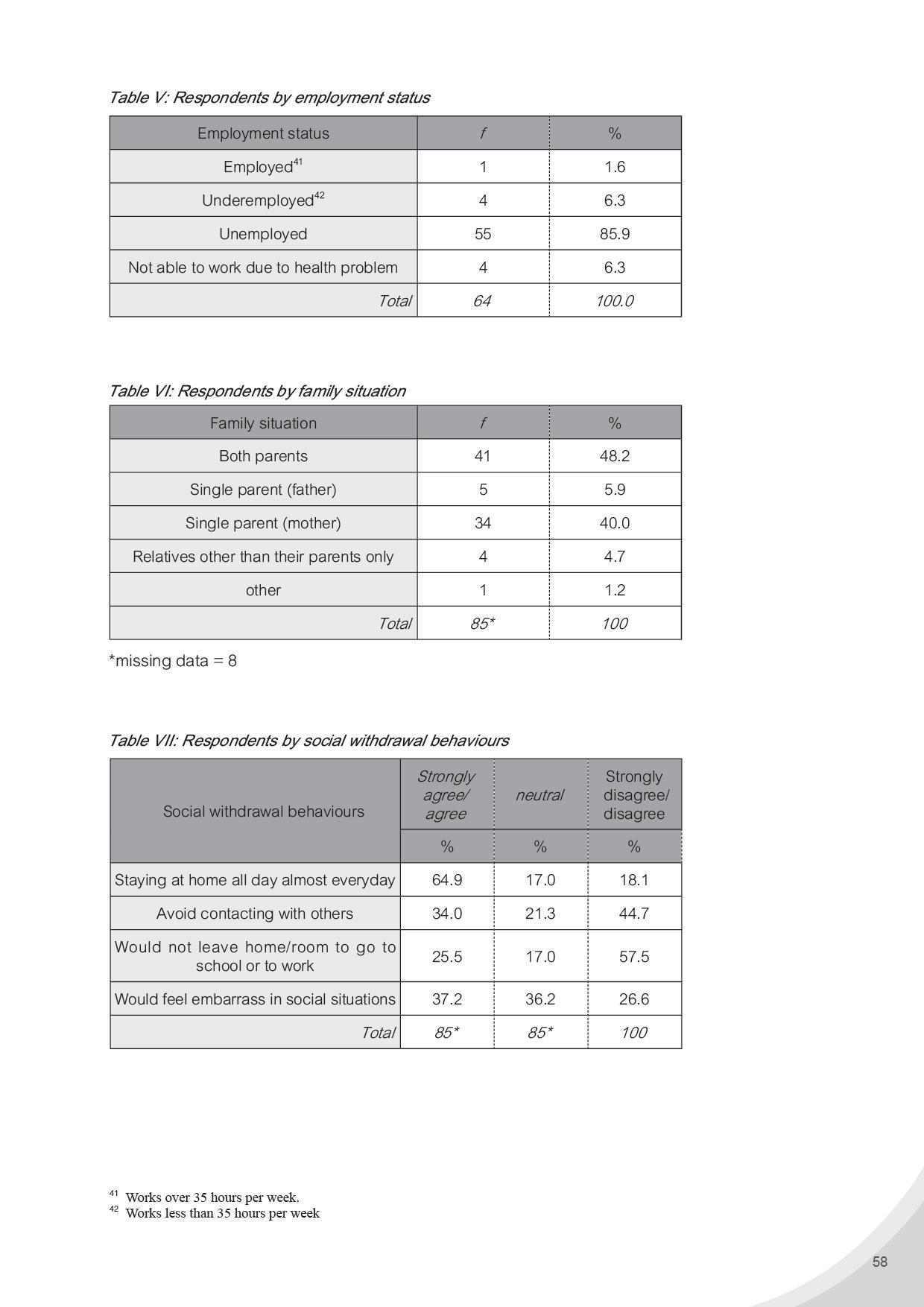 Table V: Respondents by employment status

| Employment status | f | % |
|---|---|---|
| Employed$^{41}$ | 1 | 1.6 |
| Underemployed$^{42}$ | 4 | 6.3 |
| Unemployed | 55 | 85.9 |
| Not able to work due to health problem | 4 | 6.3 |
| Total | 64 | 100.0 |

Table VI: Respondents by family situation

| Family situation | f | % |
|---|---|---|
| Both parents | 41 | 48.2 |
| Single parent (father) | 5 | 5.9 |
| Single parent (mother) | 34 | 40.0 |
| Relatives other than their parents only | 4 | 4.7 |
| other | 1 | 1.2 |
| Total | 85* | 100 |

*missing data = 8

Table VII: Respondents by social withdrawal behaviours

| Social withdrawal behaviours | Strongly agree/ agree | neutral | Strongly disagree/ disagree |
|---|---|---|---|
| | % | % | % |
| Staying at home all day almost everyday | 64.9 | 17.0 | 18.1 |
| Avoid contacting with others | 34.0 | 21.3 | 44.7 |
| Would not leave home/room to go to school or to work | 25.5 | 17.0 | 57.5 |
| Would feel embarrass in social situations | 37.2 | 36.2 | 26.6 |
| Total | 85* | 85* | 100 |

$^{41}$ Works over 35 hours per week.
$^{42}$ Works less than 35 hours per week

58